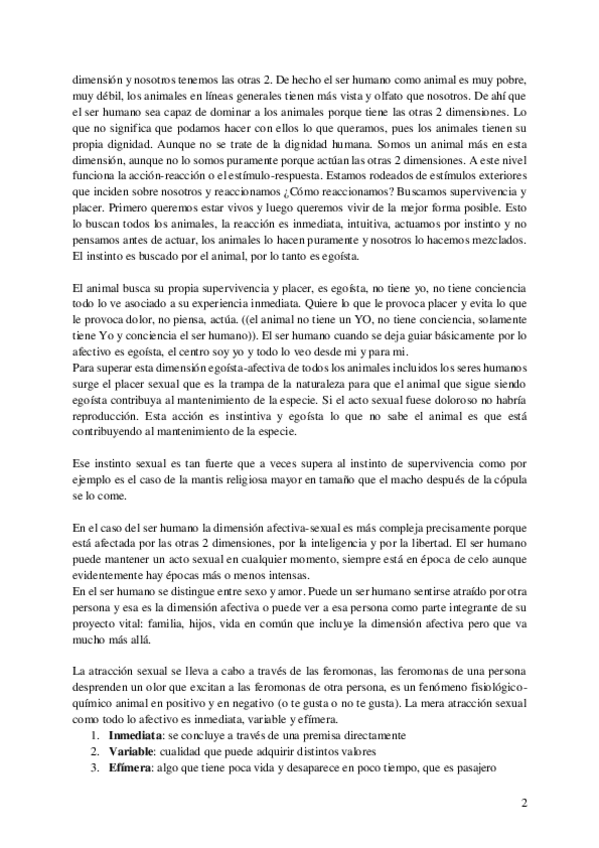 dimensión y nosotros tenemos las otras 2. De hecho el ser humano como animal es muy pobre, muy débil, los animales en líneas generales tienen más vista y olfato que nosotros. De ahí que el ser humano sea capaz de dominar a los animales porque tiene las otras 2 dimensiones. Lo que no significa que podamos hacer con ellos lo que queramos, pues los animales tienen su propia dignidad. Aunque no se trate de la dignidad humana. Somos un animal más en esta dimensión, aunque no lo somos puramente porque actúan las otras 2 dimensiones. A este nivel funciona la acción-reacción o el estímulo-respuesta. Estamos rodeados de estímulos exteriores que inciden sobre nosotros y reaccionamos ¿Cómo reaccionamos? Buscamos supervivencia y placer. Primero queremos estar vivos y luego queremos vivir de la mejor forma posible. Esto lo buscan todos los animales, la reacción es inmediata, intuitiva, actuamos por instinto y no pensamos antes de actuar, los animales lo hacen puramente y nosotros lo hacemos mezclados. El instinto es buscado por el animal, por lo tanto es egoísta.

El animal busca su propia supervivencia y placer, es egoísta, no tiene yo, no tiene conciencia todo lo ve asociado a su experiencia inmediata. Quiere lo que le provoca placer y evita lo que le provoca dolor, no piensa, actúa. ((el animal no tiene un YO, no tiene conciencia, solamente tiene Yo y conciencia el ser humano)). El ser humano cuando se deja guiar básicamente por lo afectivo es egoísta, el centro soy yo y todo lo veo desde mi y para mi.
Para superar esta dimensión egoísta-afectiva de todos los animales incluidos los seres humanos surge el placer sexual que es la trampa de la naturaleza para que el animal que sigue siendo egoísta contribuya al mantenimiento de la especie. Si el acto sexual fuese doloroso no habría reproducción. Esta acción es instintiva y egoísta lo que no sabe el animal es que está contribuyendo al mantenimiento de la especie.

Ese instinto sexual es tan fuerte que a veces supera al instinto de supervivencia como por ejemplo es el caso de la mantis religiosa mayor en tamaño que el macho después de la cópula se lo come.

En el caso del ser humano la dimensión afectiva-sexual es más compleja precisamente porque está afectada por las otras 2 dimensiones, por la inteligencia y por la libertad. El ser humano puede mantener un acto sexual en cualquier momento, siempre está en época de celo aunque evidentemente hay épocas más o menos intensas.
En el ser humano se distingue entre sexo y amor. Puede un ser humano sentirse atraído por otra persona y esa es la dimensión afectiva o puede ver a esa persona como parte integrante de su proyecto vital: familia, hijos, vida en común que incluye la dimensión afectiva pero que va mucho más allá.

La atracción sexual se lleva a cabo a través de las feromonas, las feromonas de una persona desprenden un olor que excitan a las feromonas de otra persona, es un fenómeno fisiológico-químico animal en positivo y en negativo (o te gusta o no te gusta). La mera atracción sexual como todo lo afectivo es inmediata, variable y efímera.
1. **Inmediata**: se concluye a través de una premisa directamente
2. **Variable**: cualidad que puede adquirir distintos valores
3. **Efímera**: algo que tiene poca vida y desaparece en poco tiempo, que es pasajero

2